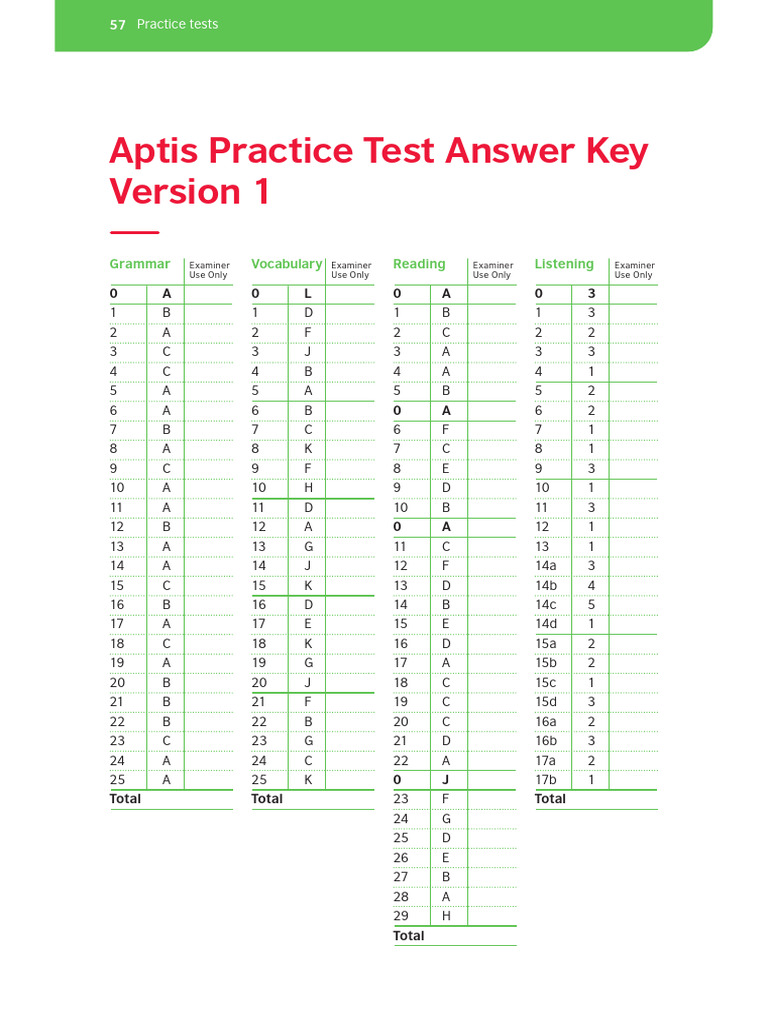 57 Practice tests

Aptis Practice Test Answer Key Version 1

| Grammar | | Examiner Use Only |
|---|---|---|
| 0 | A | |
| 1 | B | |
| 2 | A | |
| 3 | C | |
| 4 | C | |
| 5 | A | |
| 6 | A | |
| 7 | B | |
| 8 | A | |
| 9 | C | |
| 10 | A | |
| 11 | A | |
| 12 | B | |
| 13 | A | |
| 14 | A | |
| 15 | C | |
| 16 | B | |
| 17 | A | |
| 18 | C | |
| 19 | A | |
| 20 | B | |
| 21 | B | |
| 22 | B | |
| 23 | C | |
| 24 | A | |
| 25 | A | |
| Total | | |

| Vocabulary | | Examiner Use Only |
|---|---|---|
| 0 | L | |
| 1 | D | |
| 2 | F | |
| 3 | J | |
| 4 | B | |
| 5 | A | |
| 6 | B | |
| 7 | C | |
| 8 | K | |
| 9 | F | |
| 10 | H | |
| 11 | D | |
| 12 | A | |
| 13 | G | |
| 14 | J | |
| 15 | K | |
| 16 | D | |
| 17 | E | |
| 18 | K | |
| 19 | G | |
| 20 | J | |
| 21 | F | |
| 22 | B | |
| 23 | G | |
| 24 | C | |
| 25 | K | |
| Total | | |

| Reading | | Examiner Use Only |
|---|---|---|
| 0 | A | |
| 1 | B | |
| 2 | C | |
| 3 | A | |
| 4 | A | |
| 5 | B | |
| 0 | A | |
| 6 | F | |
| 7 | C | |
| 8 | E | |
| 9 | D | |
| 10 | B | |
| 0 | A | |
| 11 | C | |
| 12 | F | |
| 13 | D | |
| 14 | B | |
| 15 | E | |
| 16 | D | |
| 17 | A | |
| 18 | C | |
| 19 | C | |
| 20 | C | |
| 21 | D | |
| 22 | A | |
| 0 | J | |
| 23 | F | |
| 24 | G | |
| 25 | D | |
| 26 | E | |
| 27 | B | |
| 28 | A | |
| 29 | H | |
| Total | | |

| Listening | | Examiner Use Only |
|---|---|---|
| 0 | 3 | |
| 1 | 3 | |
| 2 | 2 | |
| 3 | 3 | |
| 4 | 1 | |
| 5 | 2 | |
| 6 | 2 | |
| 7 | 1 | |
| 8 | 1 | |
| 9 | 3 | |
| 10 | 1 | |
| 11 | 3 | |
| 12 | 1 | |
| 13 | 1 | |
| 14a | 3 | |
| 14b | 4 | |
| 14c | 5 | |
| 14d | 1 | |
| 15a | 2 | |
| 15b | 2 | |
| 15c | 1 | |
| 15d | 3 | |
| 16a | 2 | |
| 16b | 3 | |
| 17a | 2 | |
| 17b | 1 | |
| Total | | |